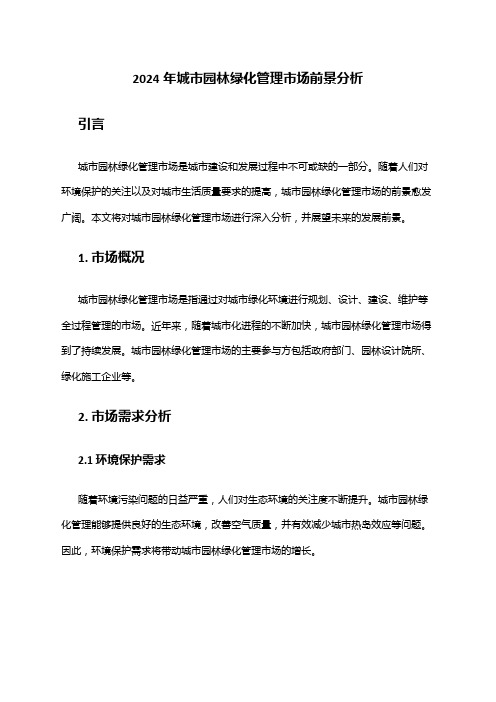 2024 年城市园林绿化管理市场前景分析

引言

城市园林绿化管理市场是城市建设和发展过程中不可或缺的一部分。随着人们对环境保护的关注以及对城市生活质量要求的提高，城市园林绿化管理市场的前景愈发广阔。本文将对城市园林绿化管理市场进行深入分析，并展望未来的发展前景。

1. 市场概况

城市园林绿化管理市场是指通过对城市绿化环境进行规划、设计、建设、维护等全过程管理的市场。近年来，随着城市化进程的不断加快，城市园林绿化管理市场得到了持续发展。城市园林绿化管理市场的主要参与方包括政府部门、园林设计院所、绿化施工企业等。

2. 市场需求分析

2.1 环境保护需求

随着环境污染问题的日益严重，人们对生态环境的关注度不断提升。城市园林绿化管理能够提供良好的生态环境，改善空气质量，并有效减少城市热岛效应等问题。因此，环境保护需求将带动城市园林绿化管理市场的增长。